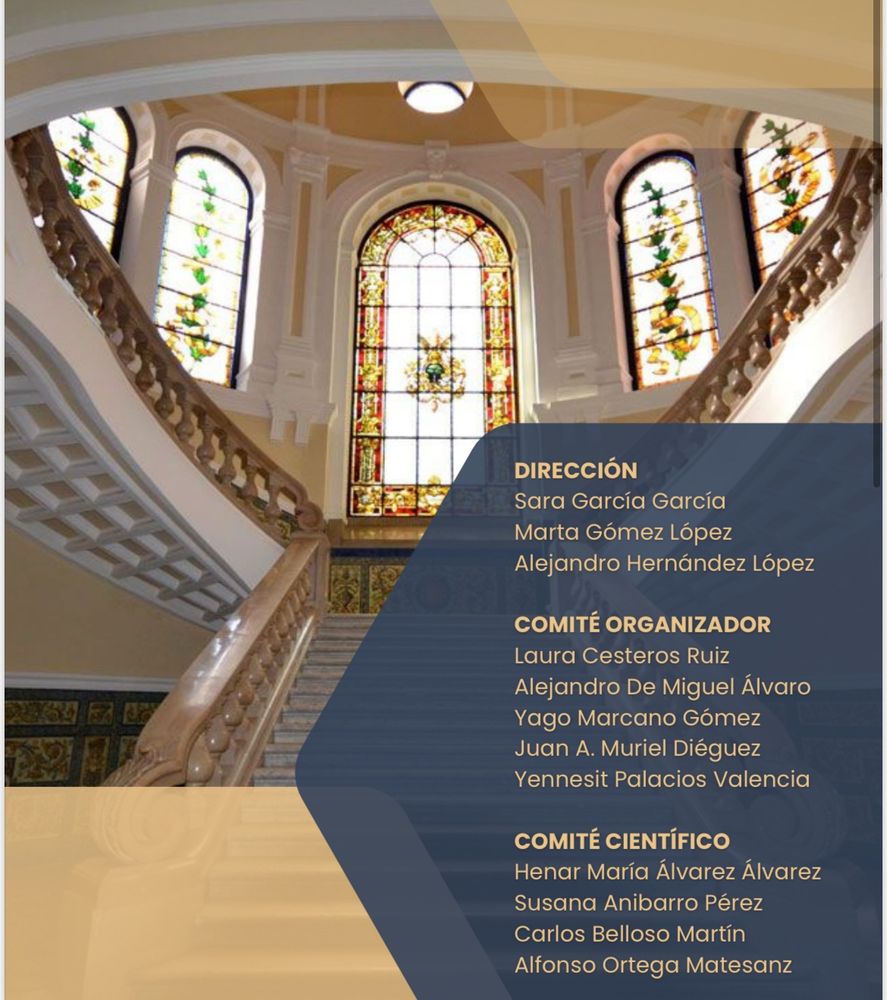 DIRECCIÓN
Sara García García
Marta Gómez López
Alejandro Hernández López

COMITÉ ORGANIZADOR
Laura Cesteros Ruiz
Alejandro De Miguel Álvaro
Yago Marcano Gómez
Juan A. Muriel Diéguez
Yennesit Palacios Valencia

COMITÉ CIENTÍFICO
Henar María Álvarez Álvarez
Susana Anibarro Pérez
Carlos Belloso Martín
Alfonso Ortega Matesanz